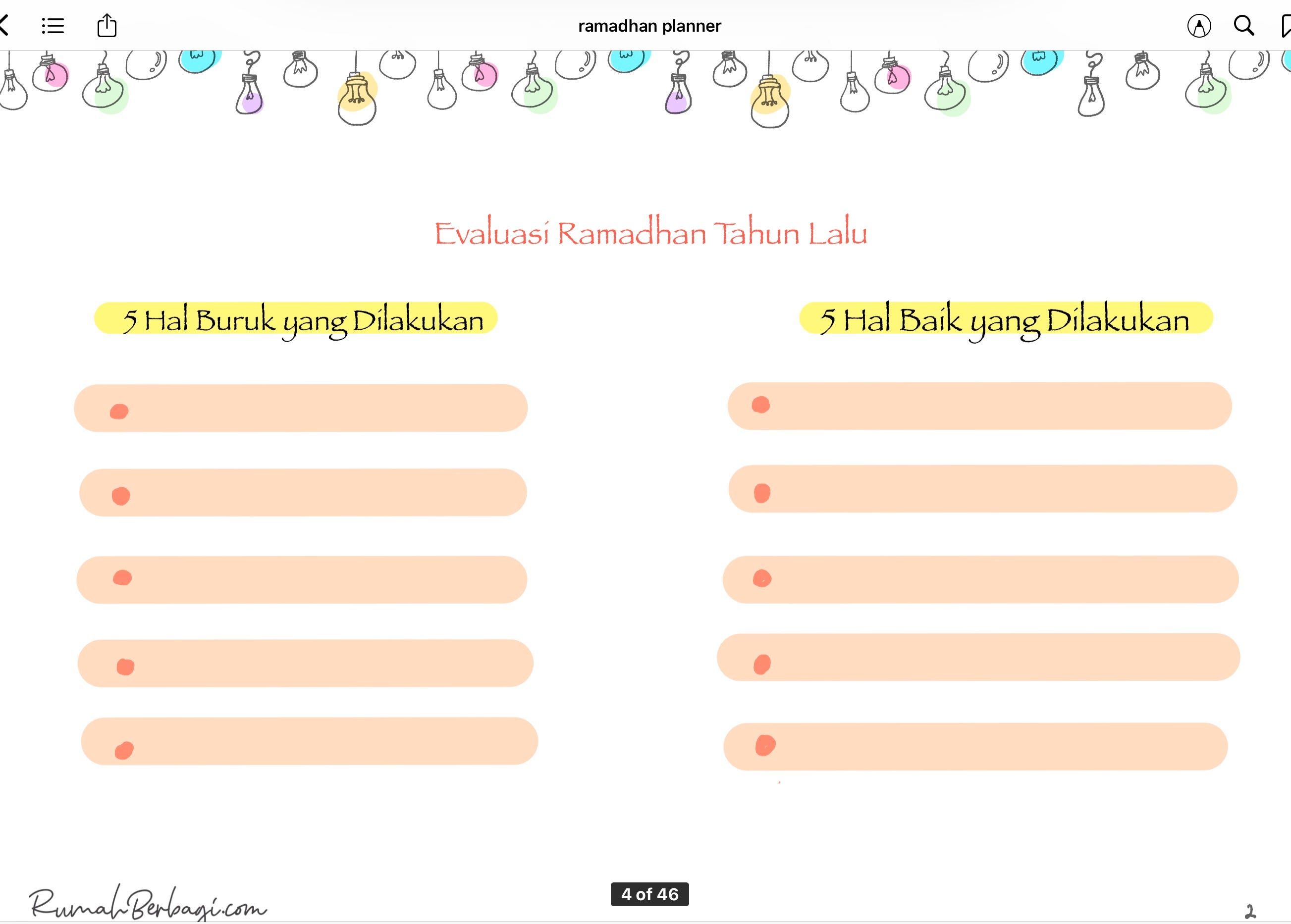 ramadhan planner

Evaluasi Ramadhan Tahun Lalu

5 Hal Buruk yang Dilakukan

5 Hal Baik yang Dilakukan

RumahBerbagi.com

4 of 46

2